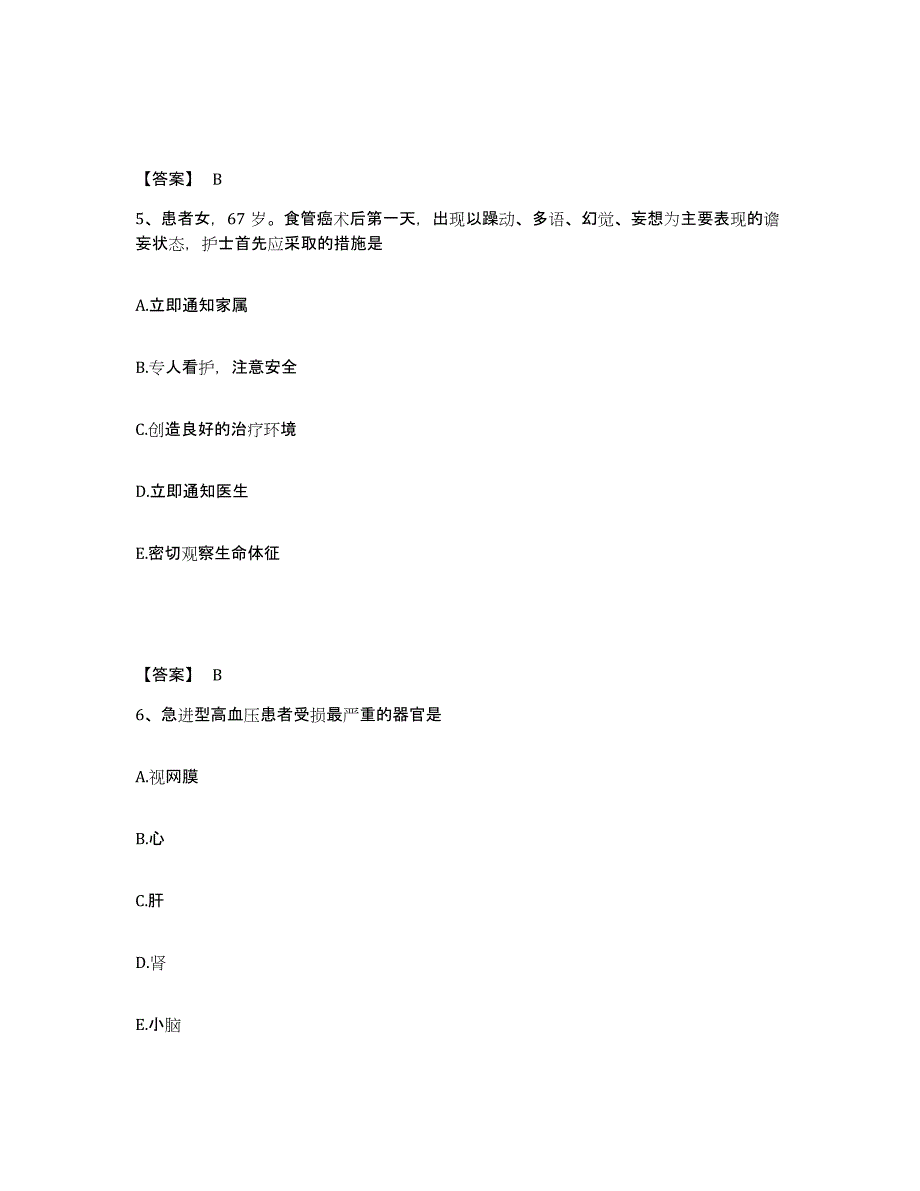 【答案】 B

5、患者女，67 岁。食管癌术后第一天，出现以躁动、多语、幻觉、妄想为主要表现的谵妄状态，护士首先应采取的措施是

A.立即通知家属

B.专人看护，注意安全

C.创造良好的治疗环境

D.立即通知医生

E.密切观察生命体征

【答案】 B

6、急进型高血压患者受损最严重的器官是

A.视网膜

B.心

C.肝

D.肾

E.小脑